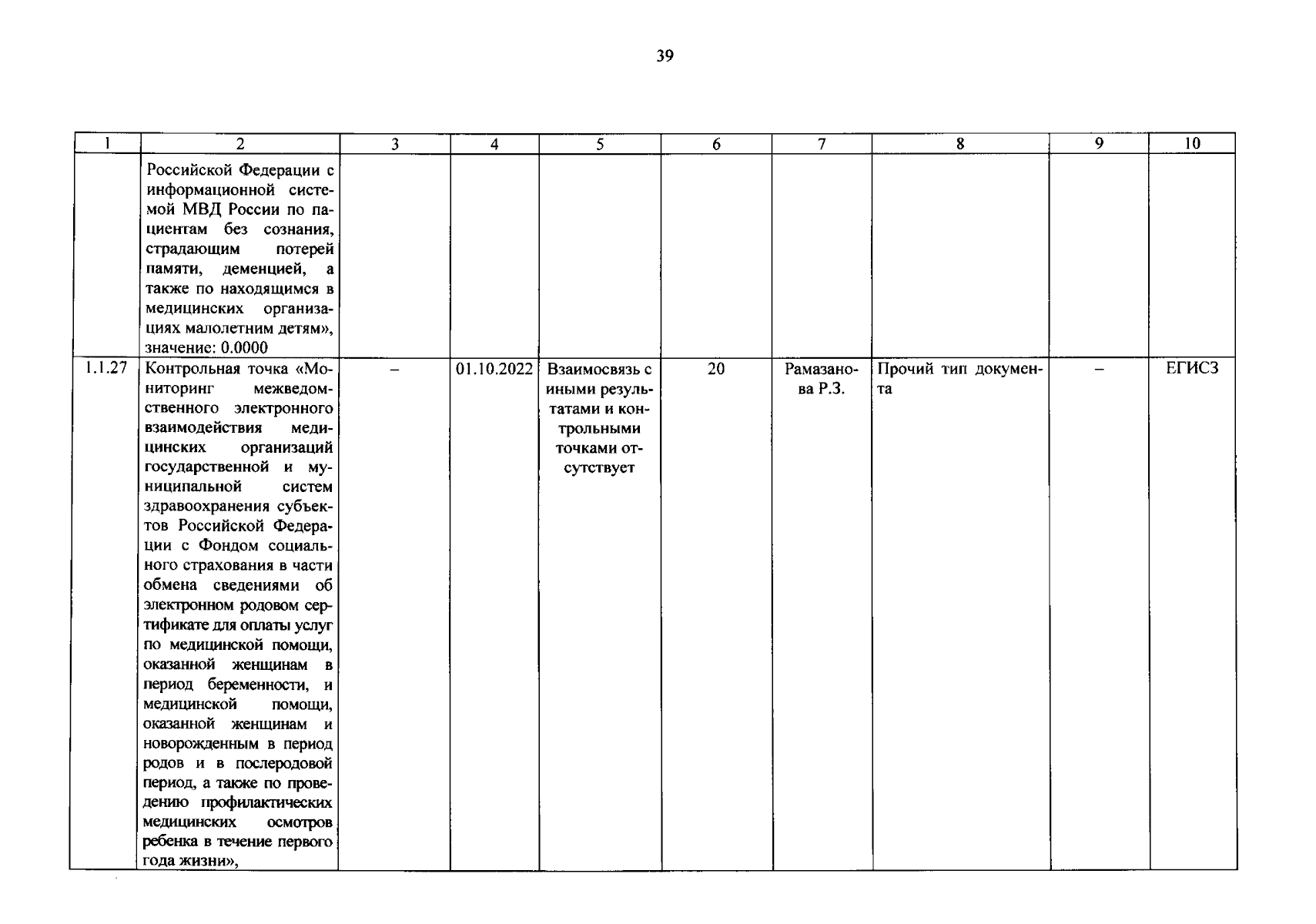 39

| 1 | 2 | 3 | 4 | 5 | 6 | 7 | 8 | 9 | 10 |
|---|---|---|---|---|---|---|---|---|---|
|  | Российской Федерации с информационной системой МВД России по пациентам без сознания, страдающим потерей памяти, деменцией, а также по находящимся в медицинских организациях малолетним детям», значение: 0.0000 |  |  |  |  |  |  |  |  |
| 1.1.27 | Контрольная точка «Мониторинг межведомственного электронного взаимодействия медицинских организаций государственной и муниципальной систем здравоохранения субъектов Российской Федерации с Фондом социального страхования в части обмена сведениями об электронном родовом сертификате для оплаты услуг по медицинской помощи, оказанной женщинам в период беременности, и медицинской помощи, оказанной женщинам и новорожденным в период родов и в послеродовой период, а также по проведению профилактических медицинских осмотров ребенка в течение первого года жизни», | – | 01.10.2022 | Взаимосвязь с иными результатами и контрольными точками отсутствует | 20 | Рамазанова Р.З. | Прочий тип документа | – | ЕГИСЗ |